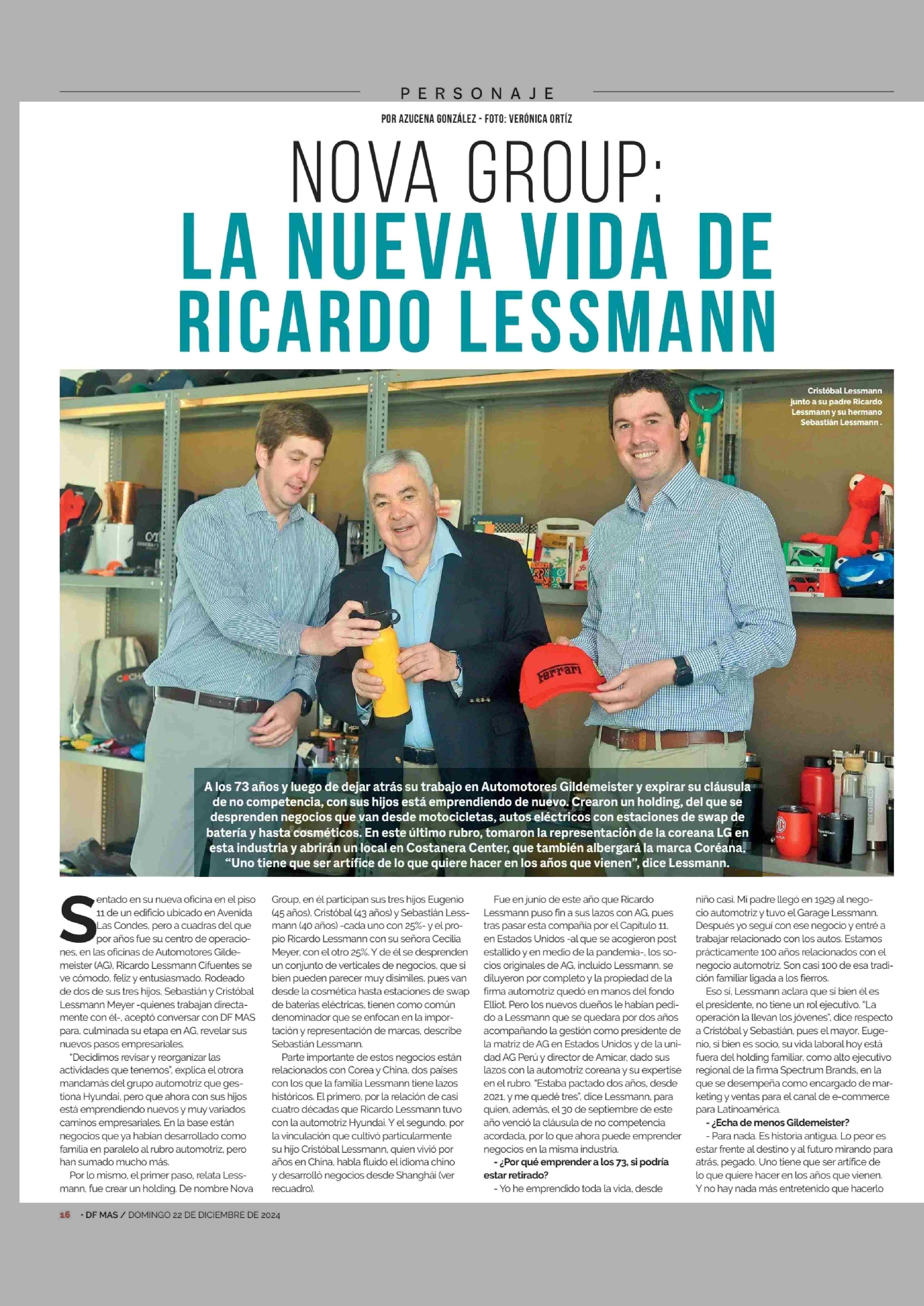 PERSONAJE

POR AZUCENA GONZÁLEZ - FOTO: VERÓNICA ORTÍZ

NOVA GROUP:
LA NUEVA VIDA DE RICARDO LESSMANN

Cristóbal Lessmann junto a su padre Ricardo Lessmann y su hermano Sebastián Lessmann .

Ferrari

A los 73 años y luego de dejar atrás su trabajo en Automotores Gildemeister y expirar su cláusula de no competencia, con sus hijos está emprendiendo de nuevo. Crearon un holding, del que se desprenden negocios que van desde motocicletas, autos eléctricos con estaciones de swap de batería y hasta cosméticos. En este último rubro, tomaron la representación de la coreana LG en esta industria y abrirán un local en Costanera Center, que también albergará la marca Coréana. "Uno tiene que ser artífice de lo que quiere hacer en los años que vienen", dice Lessmann.

Sentado en su nueva oficina en el piso 11 de un edificio ubicado en Avenida Las Condes, pero a cuadras del que por años fue su centro de operaciones, en las oficinas de Automotores Gildemeister (AG), Ricardo Lessmann Cifuentes se ve cómodo, feliz y entusiasmado. Rodeado de dos de sus tres hijos, Sebastián y Cristóbal Lessmann Meyer -quienes trabajan directamente con él-, aceptó conversar con DF MAS para, culminada su etapa en AG, revelar sus nuevos pasos empresariales.

"Decidimos revisar y reorganizar las actividades que tenemos", explica el otrora mandamás del grupo automotriz que gestiona Hyundai, pero que ahora con sus hijos está emprendiendo nuevos y muy variados caminos empresariales. En la base están negocios que ya habían desarrollado como familia en paralelo al rubro automotriz, pero han sumado mucho más.

Por lo mismo, el primer paso, relata Lessmann, fue crear un holding. De nombre Nova Group, en él participan sus tres hijos Eugenio (45 años), Cristóbal (43 años) y Sebastián Lessmann (40 años) -cada uno con 25%- y el propio Ricardo Lessmann con su señora Cecilia Meyer, con el otro 25%. Y de él se desprenden un conjunto de verticales de negocios, que si bien pueden parecer muy disímiles, pues van desde la cosmética hasta estaciones de swap de baterías eléctricas, tienen como común denominador que se enfocan en la importación y representación de marcas, describe Sebastián Lessmann.

Parte importante de estos negocios están relacionados con Corea y China, dos países con los que la familia Lessmann tiene lazos históricos. El primero, por la relación de casi cuatro décadas que Ricardo Lessmann tuvo con la automotriz Hyundai. Y el segundo, por la vinculación que cultivó particularmente su hijo Cristóbal Lessmann, quien vivió por años en China, habla fluido el idioma chino y desarrolló negocios desde Shanghái (ver recuadro).

Fue en junio de este año que Ricardo Lessmann puso fin a sus lazos con AG, pues tras pasar esta compañía por el Capítulo 11, en Estados Unidos -al que se acogieron post estallido y en medio de la pandemia-, los socios originales de AG, incluido Lessmann, se diluyeron por completo y la propiedad de la firma automotriz quedó en manos del fondo Elliot. Pero los nuevos dueños le habían pedido a Lessmann que se quedara por dos años acompañando la gestión como presidente de la matriz de AG en Estados Unidos y de la unidad AG Perú y director de Amicar, dado sus lazos con la automotriz coreana y su expertise en el rubro. "Estaba pactado dos años, desde 2021, y me quedé tres", dice Lessmann, para quien, además, el 30 de septiembre de este año venció la cláusula de no competencia acordada, por lo que ahora puede emprender negocios en la misma industria.

- ¿Por qué emprender a los 73, si podría estar retirado?

- Yo he emprendido toda la vida, desde niño casi. Mi padre llegó en 1929 al negocio automotriz y tuvo el Garage Lessmann. Después yo seguí con ese negocio y entré a trabajar relacionado con los autos. Estamos prácticamente 100 años relacionados con el negocio automotriz. Son casi 100 de esa tradición familiar ligada a los fierros.

Eso sí, Lessmann aclara que si bien él es el presidente, no tiene un rol ejecutivo. "La operación la llevan los jóvenes", dice respecto a Cristóbal y Sebastián, pues el mayor, Eugenio, si bien es socio, su vida laboral hoy está fuera del holding familiar, como alto ejecutivo regional de la firma Spectrum Brands, en la que se desempeña como encargado de marketing y ventas para el canal de e-commerce para Latinoamérica.

- ¿Echa de menos Gildemeister?

- Para nada. Es historia antigua. Lo peor es estar frente al destino y al futuro mirando para atrás, pegado. Uno tiene que ser artífice de lo que quiere hacer en los años que vienen. Y no hay nada más entretenido que hacerlo

16 · DF MAS / DOMINGO 22 DE DICIEMBRE DE 2024